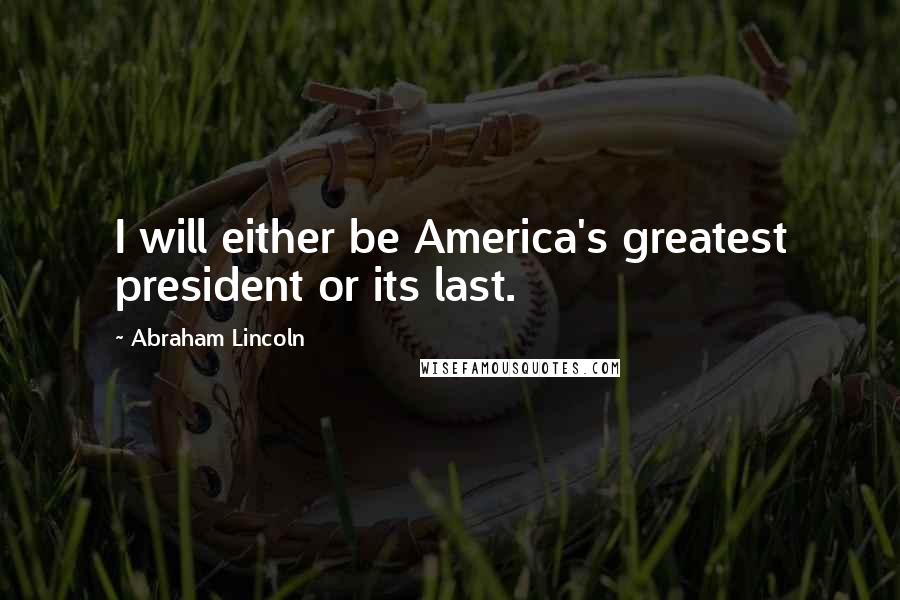 I will either be America's greatest president or its last.

- Abraham Lincoln

WISEFAMOUSQUOTES.COM